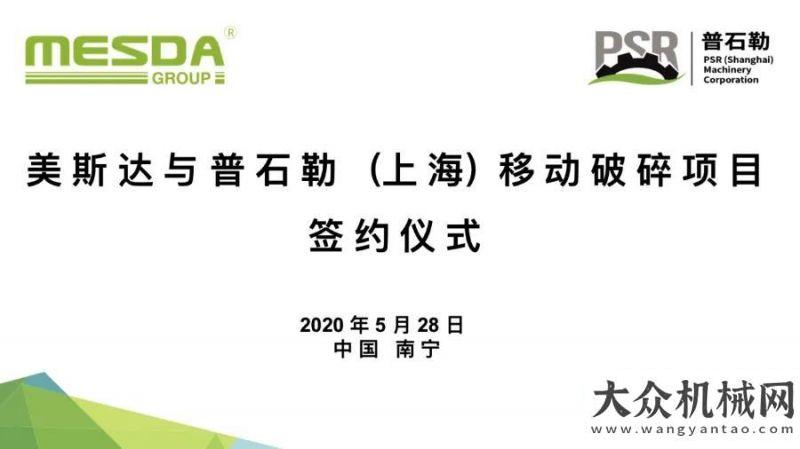 MESDA®
GROUP

PSR 普石勒
PSR (Shanghai) Machinery Corporation

美斯达与普石勒（上海）移动破碎项目
签约仪式

2020 年 5 月 28 日
中国 南宁

大众机械网
www.wangyantao.com